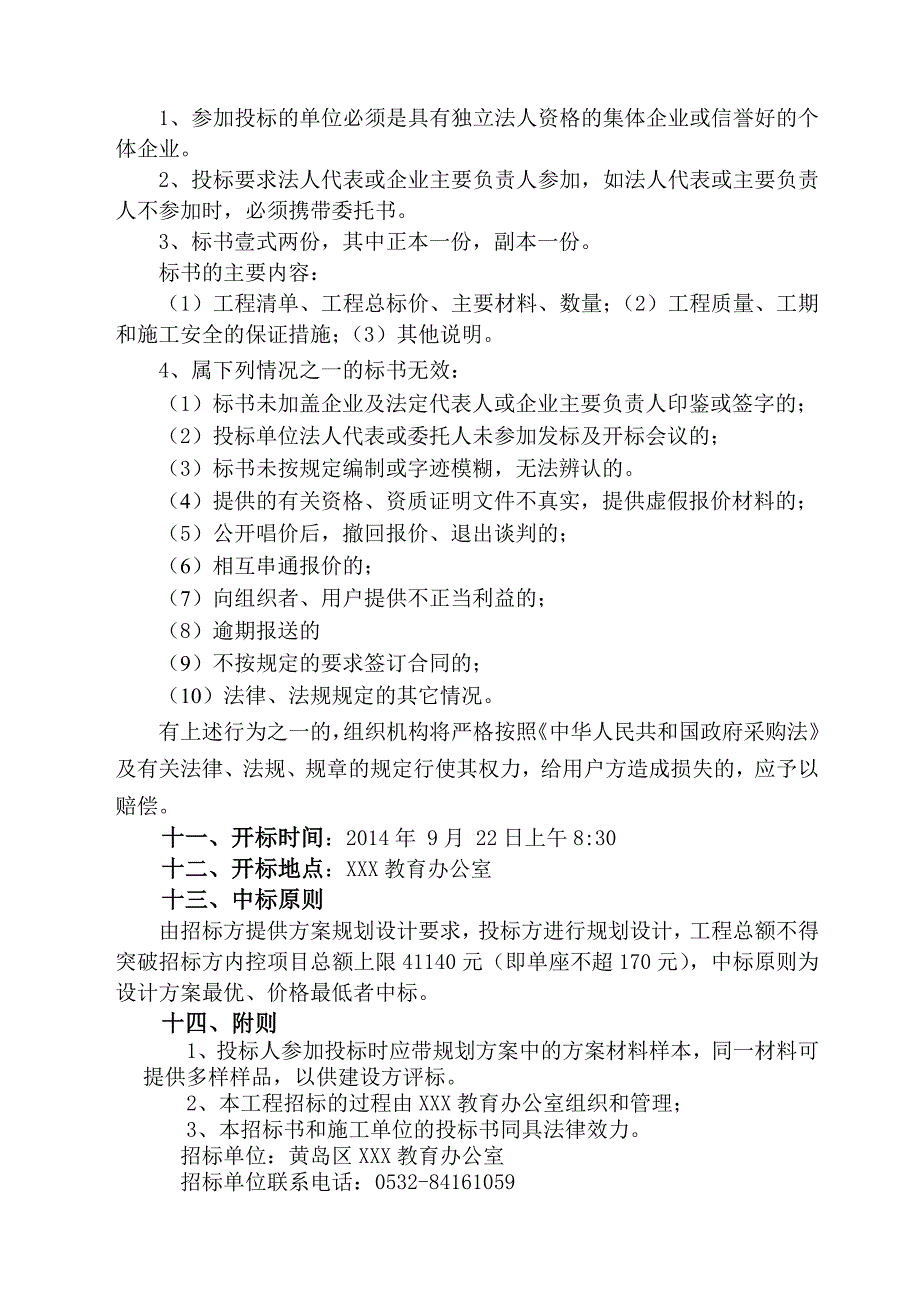 1、参加投标的单位必须是具有独立法人资格的集体企业或信誉好的个体企业。

2、投标要求法人代表或企业主要负责人参加，如法人代表或主要负责人不参加时，必须携带委托书。

3、标书壹式两份，其中正本一份，副本一份。

标书的主要内容：

（1）工程清单、工程总标价、主要材料、数量；（2）工程质量、工期和施工安全的保证措施；（3）其他说明。

4、属下列情况之一的标书无效：

（1）标书未加盖企业及法定代表人或企业主要负责人印鉴或签字的；

（2）投标单位法人代表或委托人未参加发标及开标会议的；

（3）标书未按规定编制或字迹模糊，无法辨认的。

（4）提供的有关资格、资质证明文件不真实，提供虚假报价材料的；

（5）公开唱价后，撤回报价、退出谈判的；

（6）相互串通报价的；

（7）向组织者、用户提供不正当利益的；

（8）逾期报送的

（9）不按规定的要求签订合同的；

（10）法律、法规规定的其它情况。

有上述行为之一的，组织机构将严格按照《中华人民共和国政府采购法》及有关法律、法规、规章的规定行使其权力，给用户方造成损失的，应予以赔偿。

十一、开标时间：2014 年 9 月 22 日上午 8:30

十二、开标地点：XXX 教育办公室

十三、中标原则

由招标方提供方案规划设计要求，投标方进行规划设计，工程总额不得突破招标方内控项目总额上限 41140 元（即单座不超 170 元），中标原则为设计方案最优、价格最低者中标。

十四、附则

1、投标人参加投标时应带规划方案中的方案材料样本，同一材料可提供多样样品，以供建设方评标。

2、本工程招标的过程由 XXX 教育办公室组织和管理；

3、本招标书和施工单位的投标书同具法律效力。

招标单位：黄岛区 XXX 教育办公室

招标单位联系电话：0532-84161059